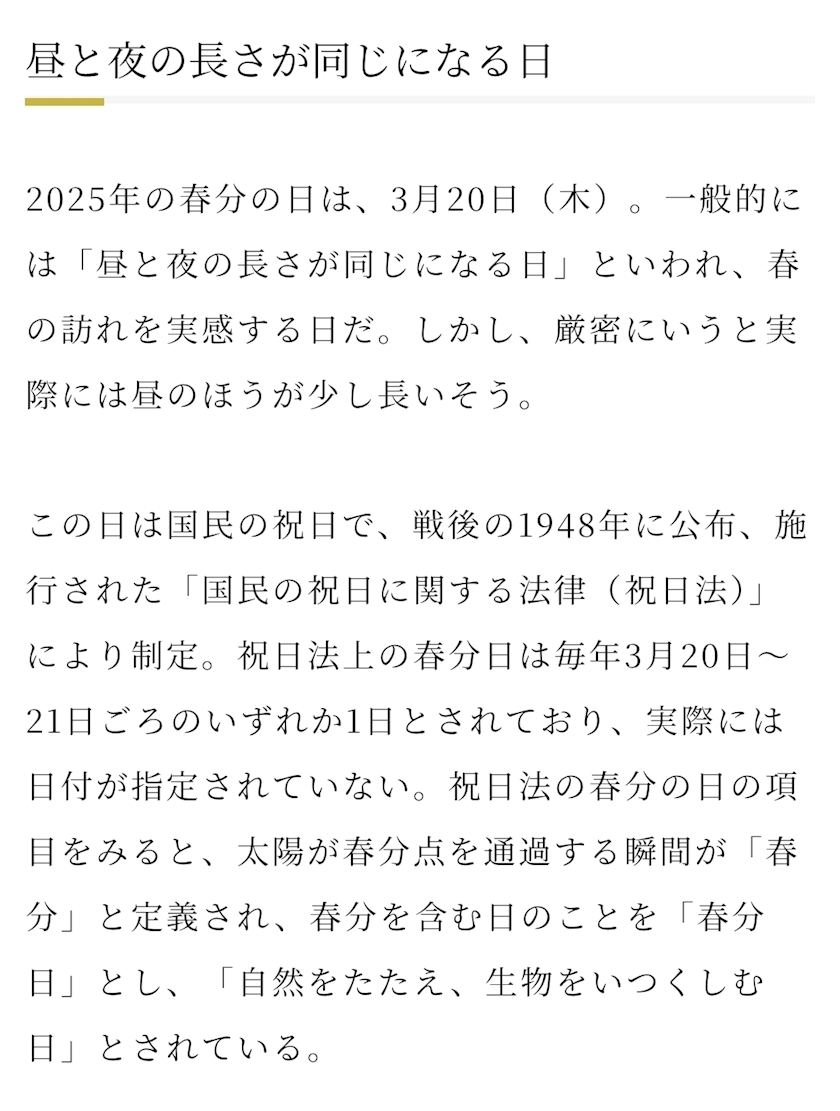 昼と夜の長さが同じになる日

2025年の春分の日は、3月20日（木）。一般的には「昼と夜の長さが同じになる日」といわれ、春の訪れを実感する日だ。しかし、厳密にいうと実際には昼のほうが少し長いそう。

この日は国民の祝日で、戦後の1948年に公布、施行された「国民の祝日に関する法律（祝日法）」により制定。祝日法上の春分日は毎年3月20日～21日ごろのいずれか1日とされており、実際には日付が指定されていない。祝日法の春分の日の項目をみると、太陽が春分点を通過する瞬間が「春分」と定義され、春分を含む日のことを「春分日」とし、「自然をたたえ、生物をいつくしむ日」とされている。